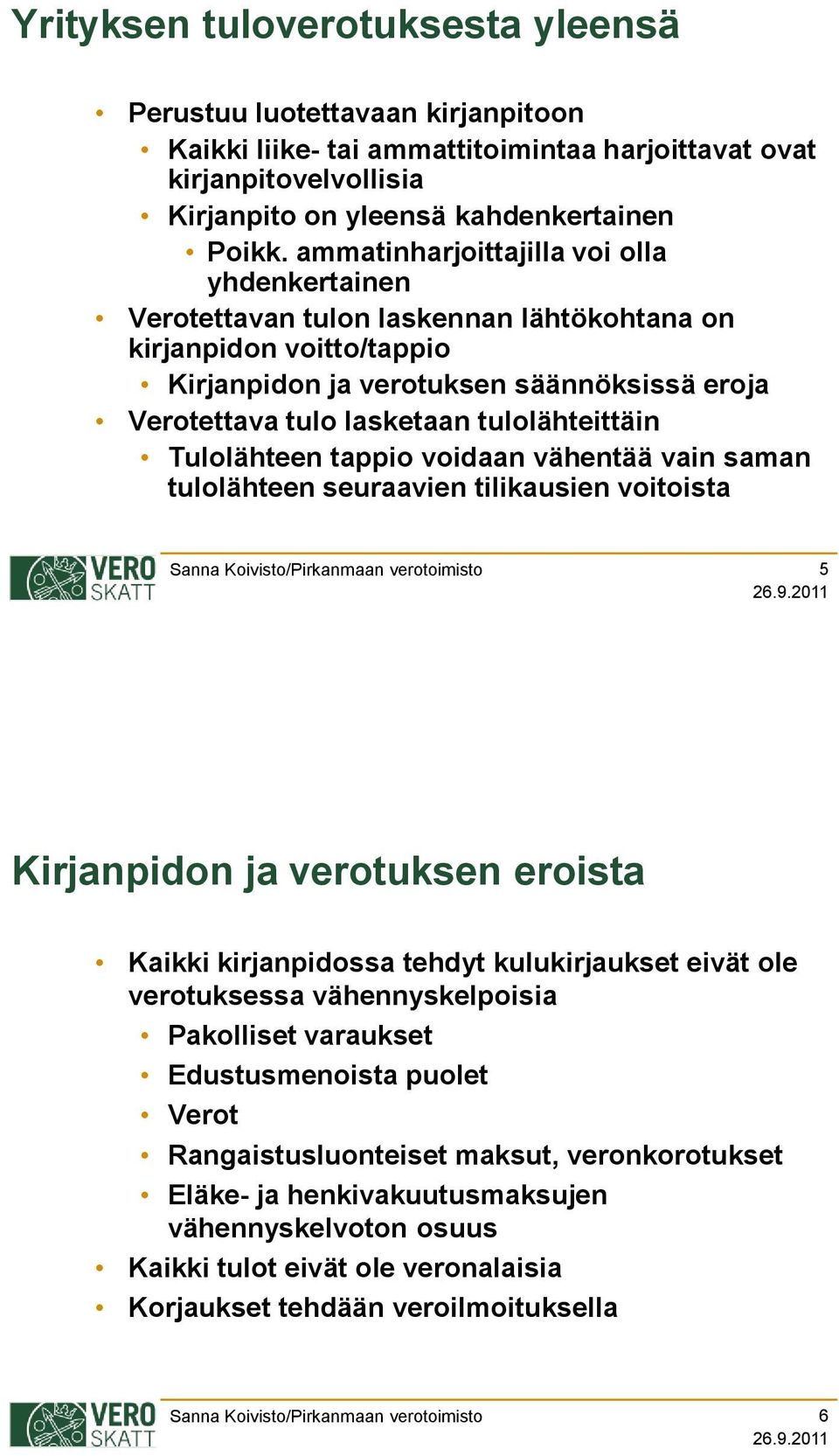 Yrityksen tuloverotuksesta yleensä

• Perustuu luotettavaan kirjanpitoon
  • Kaikki liike- tai ammattitoimintaa harjoittavat ovat kirjanpitovelvollisia
  • Kirjanpito on yleensä kahdenkertainen
    • Poikk. ammatinharjoittajilla voi olla yhdenkertainen
• Verotettavan tulon laskennan lähtökohtana on kirjanpidon voitto/tappio
  • Kirjanpidon ja verotuksen säännöksissä eroja
• Verotettava tulo lasketaan tulolähteittäin
  • Tulolähteen tappio voidaan vähentää vain saman tulolähteen seuraavien tilikausien voitoista

VERO SKATT

Sanna Koivisto/Pirkanmaan verotoimisto

5

26.9.2011

Kirjanpidon ja verotuksen eroista

• Kaikki kirjanpidossa tehdyt kulukirjaukset eivät ole verotuksessa vähennyskelpoisia
  • Pakolliset varaukset
  • Edustusmenoista puolet
  • Verot
  • Rangaistusluonteiset maksut, veronkorotukset
  • Eläke- ja henkivakuutusmaksujen vähennyskelvoton osuus
• Kaikki tulot eivät ole veronalaisia
• Korjaukset tehdään veroilmoituksella

VERO SKATT

Sanna Koivisto/Pirkanmaan verotoimisto

6

26.9.2011